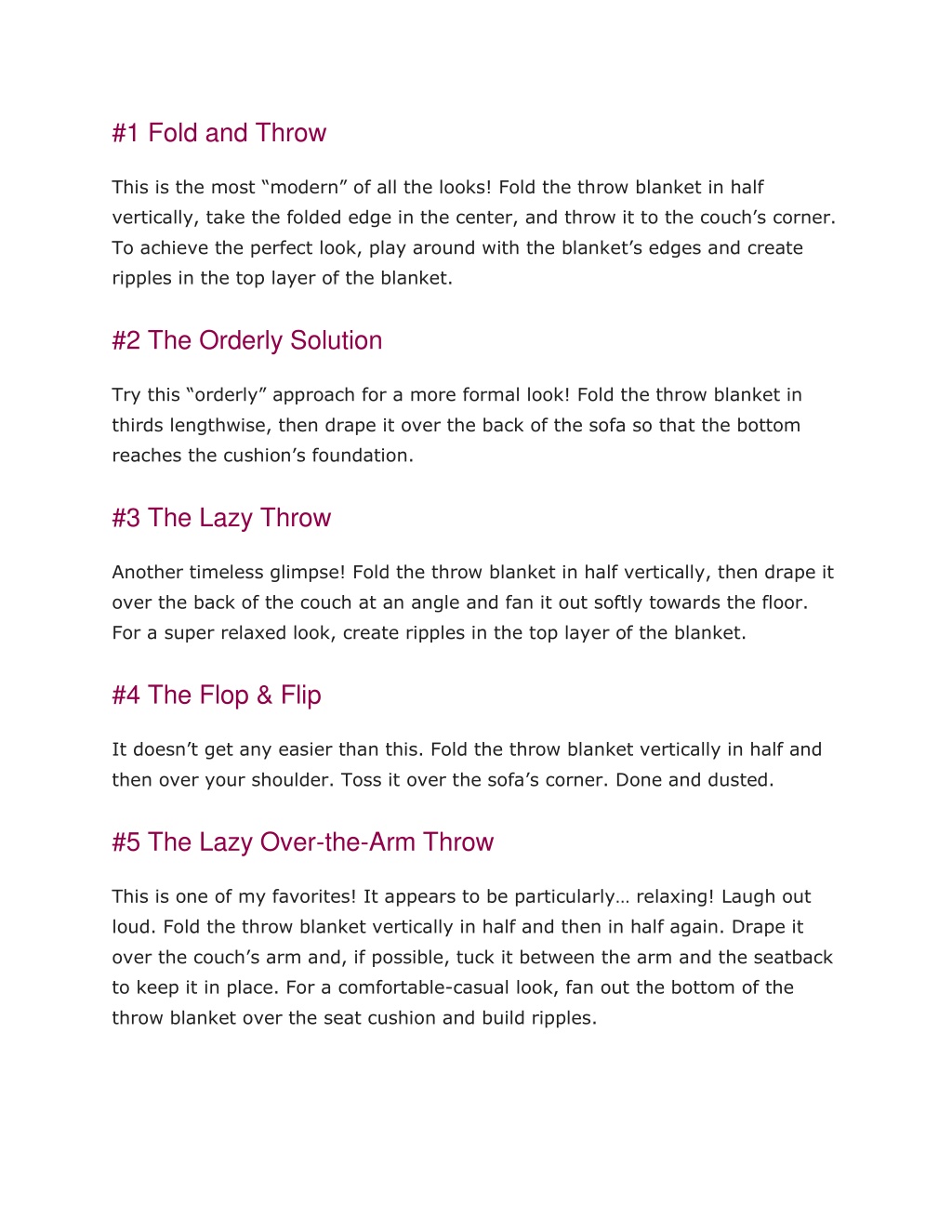 #1 Fold and Throw

This is the most “modern” of all the looks! Fold the throw blanket in half vertically, take the folded edge in the center, and throw it to the couch’s corner. To achieve the perfect look, play around with the blanket’s edges and create ripples in the top layer of the blanket.

#2 The Orderly Solution

Try this “orderly” approach for a more formal look! Fold the throw blanket in thirds lengthwise, then drape it over the back of the sofa so that the bottom reaches the cushion’s foundation.

#3 The Lazy Throw

Another timeless glimpse! Fold the throw blanket in half vertically, then drape it over the back of the couch at an angle and fan it out softly towards the floor. For a super relaxed look, create ripples in the top layer of the blanket.

#4 The Flop & Flip

It doesn’t get any easier than this. Fold the throw blanket vertically in half and then over your shoulder. Toss it over the sofa’s corner. Done and dusted.

#5 The Lazy Over-the-Arm Throw

This is one of my favorites! It appears to be particularly… relaxing! Laugh out loud. Fold the throw blanket vertically in half and then in half again. Drape it over the couch’s arm and, if possible, tuck it between the arm and the seatback to keep it in place. For a comfortable-casual look, fan out the bottom of the throw blanket over the seat cushion and build ripples.